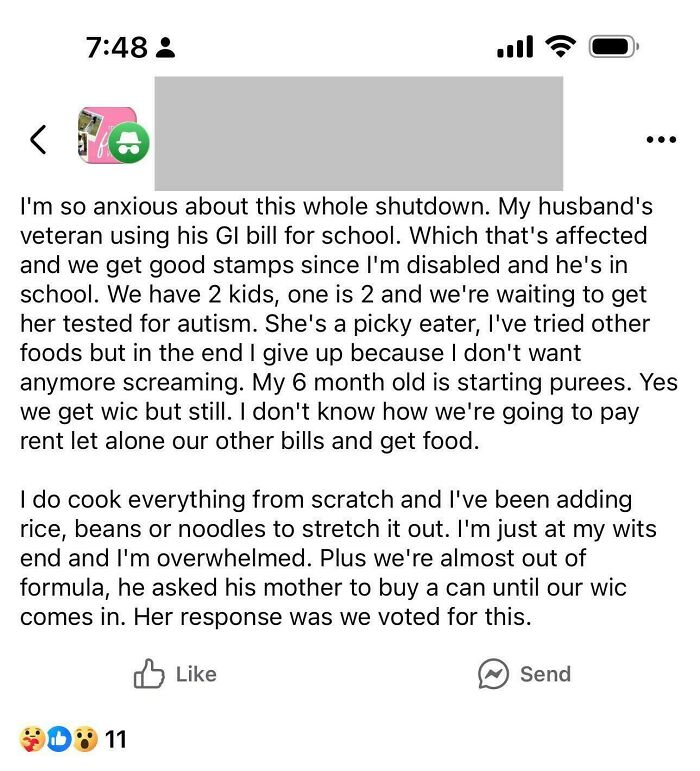 7:48

I'm so anxious about this whole shutdown. My husband's veteran using his GI bill for school. Which that's affected and we get good stamps since I'm disabled and he's in school. We have 2 kids, one is 2 and we're waiting to get her tested for autism. She's a picky eater, I've tried other foods but in the end I give up because I don't want anymore screaming. My 6 month old is starting purees. Yes we get wic but still. I don't know how we're going to pay rent let alone our other bills and get food.

I do cook everything from scratch and I've been adding rice, beans or noodles to stretch it out. I'm just at my wits end and I'm overwhelmed. Plus we're almost out of formula, he asked his mother to buy a can until our wic comes in. Her response was we voted for this.

Like

Send

11